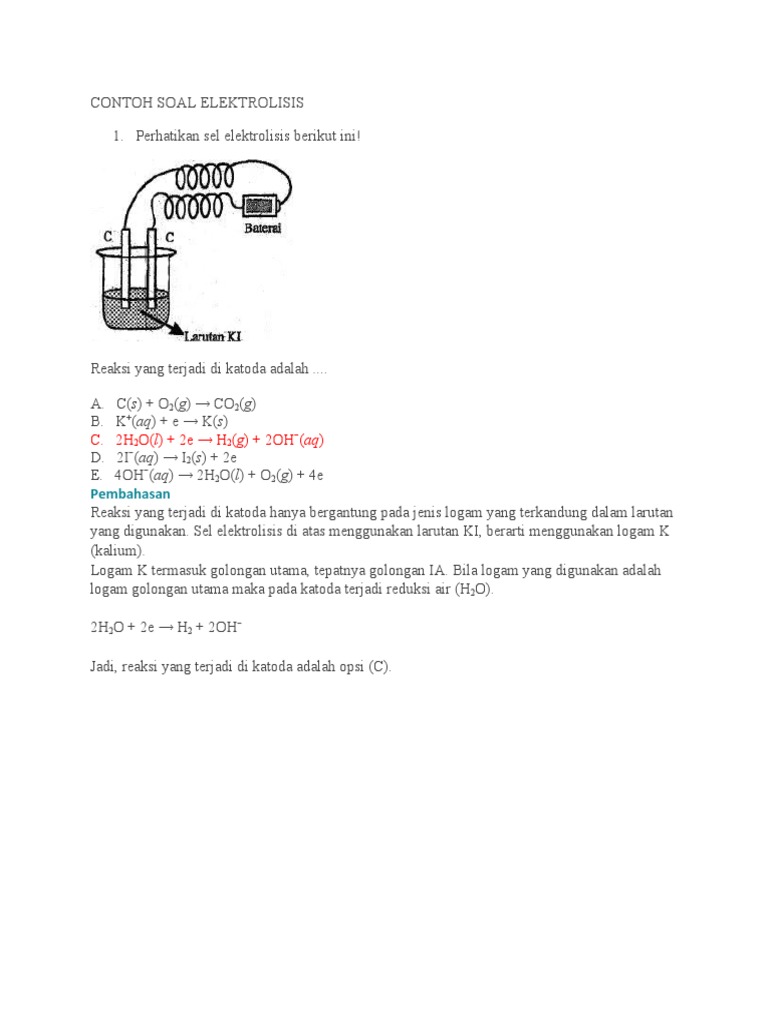 CONTOH SOAL ELEKTROLISIS

1. Perhatikan sel elektrolisis berikut ini!

C C
Baterai
Larutan KI

Reaksi yang terjadi di katoda adalah ....

A. $C(s) + O_2(g) \rightarrow CO_2(g)$
B. $K^+(aq) + e \rightarrow K(s)$
C. $2H_2O(l) + 2e \rightarrow H_2(g) + 2OH^-(aq)$
D. $2I^-(aq) \rightarrow I_2(s) + 2e$
E. $4OH^-(aq) \rightarrow 2H_2O(l) + O_2(g) + 4e$
Pembahasan
Reaksi yang terjadi di katoda hanya bergantung pada jenis logam yang terkandung dalam larutan yang digunakan. Sel elektrolisis di atas menggunakan larutan KI, berarti menggunakan logam K (kalium).
Logam K termasuk golongan utama, tepatnya golongan IA. Bila logam yang digunakan adalah logam golongan utama maka pada katoda terjadi reduksi air ($H_2O$).

$2H_2O + 2e \rightarrow H_2 + 2OH^-$

Jadi, reaksi yang terjadi di katoda adalah opsi (C).